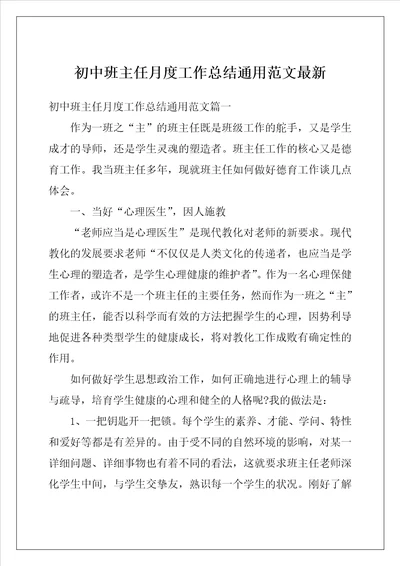 初中班主任月度工作总结通用范文最新

初中班主任月度工作总结通用范文篇一

作为一班之“主”的班主任既是班级工作的舵手，又是学生成才的导师，还是学生灵魂的塑造者。班主任工作的核心又是德育工作。我当班主任多年，现就班主任如何做好德育工作谈几点体会。

一、当好“心理医生”，因人施教

“老师应当是心理医生”是现代教化对老师的新要求。现代教化的发展要求老师“不仅仅是人类文化的传递者，也应当是学生心理的塑造者，是学生心理健康的维护者”。作为一名心理保健工作者，或许不是一个班主任的主要任务，然而作为一班之“主”的班主任，能否以科学而有效的方法把握学生的心理，因势利导地促进各种类型学生的健康成长，将对教化工作成败有确定性的作用。

如何做好学生思想政治工作，如何正确地进行心理上的辅导与疏导，培育学生健康的心理和健全的人格呢?我的做法是：

1、一把钥匙开一把锁。每个学生的素养、才能、学问、特性和爱好等都是有差异的。由于受不同的自然环境的影响，对某一详细问题、详细事物也有着不同的看法，这就要求班主任老师深化学生中间，与学生交挚友，熟识每一个学生的状况。刚好了解